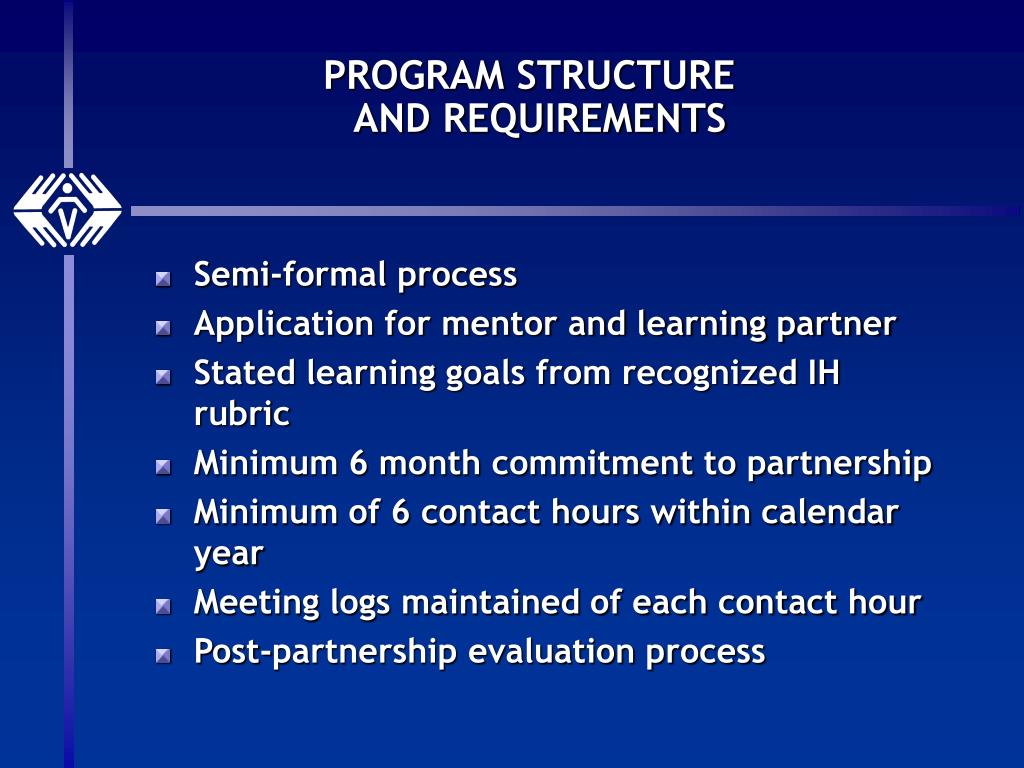 PROGRAM STRUCTURE
AND REQUIREMENTS

- Semi-formal process
- Application for mentor and learning partner
- Stated learning goals from recognized IH rubric
- Minimum 6 month commitment to partnership
- Minimum of 6 contact hours within calendar year
- Meeting logs maintained of each contact hour
- Post-partnership evaluation process